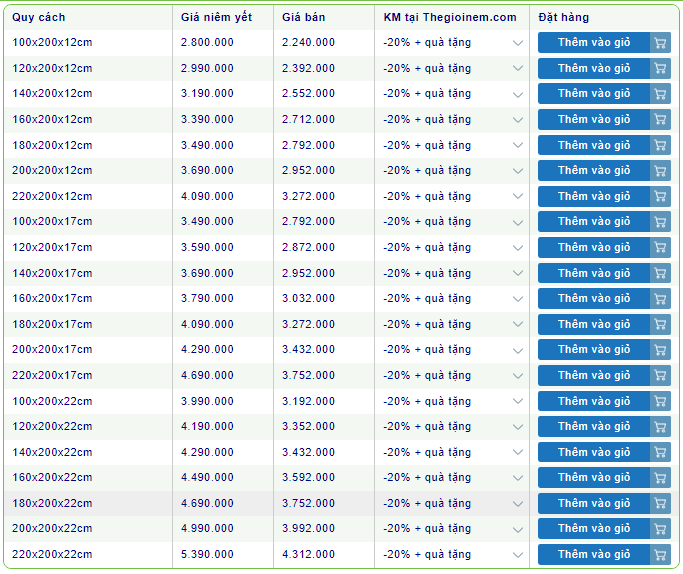 | Quy cách | Giá niêm yết | Giá bán | KM tại Thegioinem.com | Đặt hàng |
|---|---|---|---|---|
| 100x200x12cm | 2.800.000 | 2.240.000 | -20% + quà tặng | Thêm vào giỏ |
| 120x200x12cm | 2.990.000 | 2.392.000 | -20% + quà tặng | Thêm vào giỏ |
| 140x200x12cm | 3.190.000 | 2.552.000 | -20% + quà tặng | Thêm vào giỏ |
| 160x200x12cm | 3.390.000 | 2.712.000 | -20% + quà tặng | Thêm vào giỏ |
| 180x200x12cm | 3.490.000 | 2.792.000 | -20% + quà tặng | Thêm vào giỏ |
| 200x200x12cm | 3.690.000 | 2.952.000 | -20% + quà tặng | Thêm vào giỏ |
| 220x200x12cm | 4.090.000 | 3.272.000 | -20% + quà tặng | Thêm vào giỏ |
| 100x200x17cm | 3.490.000 | 2.792.000 | -20% + quà tặng | Thêm vào giỏ |
| 120x200x17cm | 3.590.000 | 2.872.000 | -20% + quà tặng | Thêm vào giỏ |
| 140x200x17cm | 3.690.000 | 2.952.000 | -20% + quà tặng | Thêm vào giỏ |
| 160x200x17cm | 3.790.000 | 3.032.000 | -20% + quà tặng | Thêm vào giỏ |
| 180x200x17cm | 4.090.000 | 3.272.000 | -20% + quà tặng | Thêm vào giỏ |
| 200x200x17cm | 4.290.000 | 3.432.000 | -20% + quà tặng | Thêm vào giỏ |
| 220x200x17cm | 4.690.000 | 3.752.000 | -20% + quà tặng | Thêm vào giỏ |
| 100x200x22cm | 3.990.000 | 3.192.000 | -20% + quà tặng | Thêm vào giỏ |
| 120x200x22cm | 4.190.000 | 3.352.000 | -20% + quà tặng | Thêm vào giỏ |
| 140x200x22cm | 4.290.000 | 3.432.000 | -20% + quà tặng | Thêm vào giỏ |
| 160x200x22cm | 4.490.000 | 3.592.000 | -20% + quà tặng | Thêm vào giỏ |
| 180x200x22cm | 4.690.000 | 3.752.000 | -20% + quà tặng | Thêm vào giỏ |
| 200x200x22cm | 4.990.000 | 3.992.000 | -20% + quà tặng | Thêm vào giỏ |
| 220x200x22cm | 5.390.000 | 4.312.000 | -20% + quà tặng | Thêm vào giỏ |